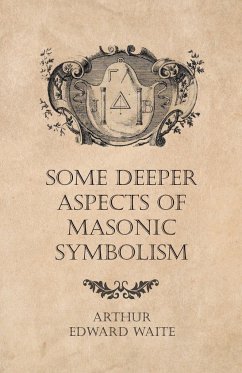 ΓΛ

J B

SOME DEEPER ASPECTS OF MASONIC SYMBOLISM

ARTHUR EDWARD WAITE